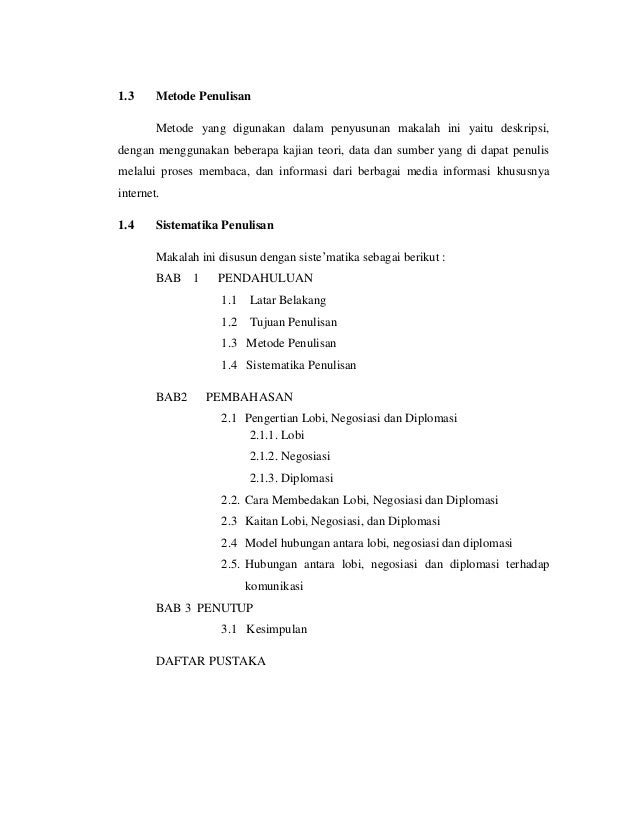 1.3 Metode Penulisan

Metode yang digunakan dalam penyusunan makalah ini yaitu deskripsi, dengan menggunakan beberapa kajian teori, data dan sumber yang di dapat penulis melalui proses membaca, dan informasi dari berbagai media informasi khususnya internet.

1.4 Sistematika Penulisan

Makalah ini disusun dengan siste'matika sebagai berikut :

BAB 1 PENDAHULUAN

1.1 Latar Belakang

1.2 Tujuan Penulisan

1.3 Metode Penulisan

1.4 Sistematika Penulisan

BAB2 PEMBAHASAN

2.1 Pengertian Lobi, Negosiasi dan Diplomasi

2.1.1. Lobi

2.1.2. Negosiasi

2.1.3. Diplomasi

2.2. Cara Membedakan Lobi, Negosiasi dan Diplomasi

2.3 Kaitan Lobi, Negosiasi, dan Diplomasi

2.4 Model hubungan antara lobi, negosiasi dan diplomasi

2.5. Hubungan antara lobi, negosiasi dan diplomasi terhadap komunikasi

BAB 3 PENUTUP

3.1 Kesimpulan

DAFTAR PUSTAKA